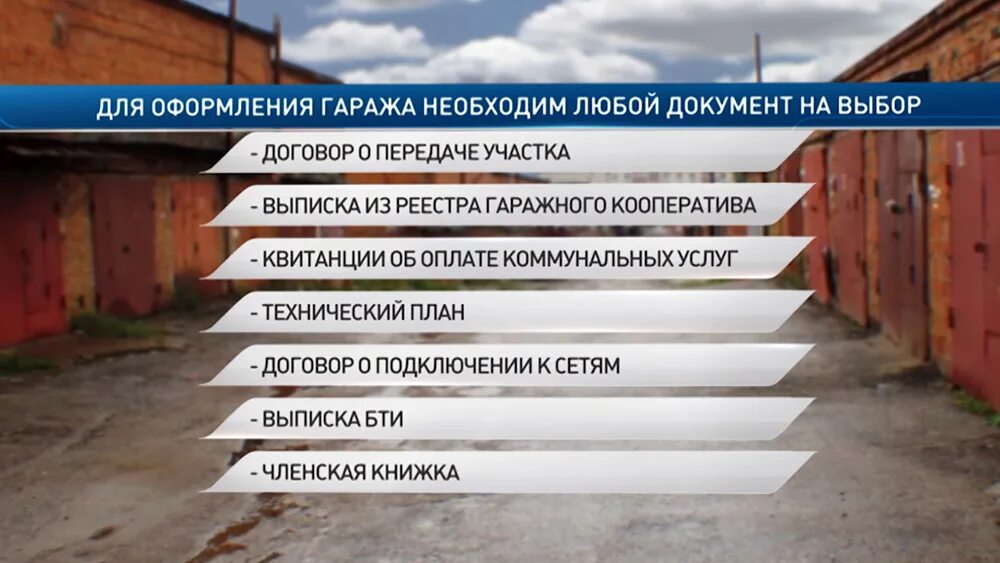 ДЛЯ ОФОРМЛЕНИЯ ГАРАЖА НЕОБХОДИМ ЛЮБОЙ ДОКУМЕНТ НА ВЫБОР

- ДОГОВОР О ПЕРЕДАЧЕ УЧАСТКА

- ВЫПИСКА ИЗ РЕЕСТРА ГАРАЖНОГО КООПЕРАТИВА

- КВИТАНЦИИ ОБ ОПЛАТЕ КОММУНАЛЬНЫХ УСЛУГ

- ТЕХНИЧЕСКИЙ ПЛАН

- ДОГОВОР О ПОДКЛЮЧЕНИИ К СЕТЯМ

- ВЫПИСКА БТИ

- ЧЛЕНСКАЯ КНИЖКА